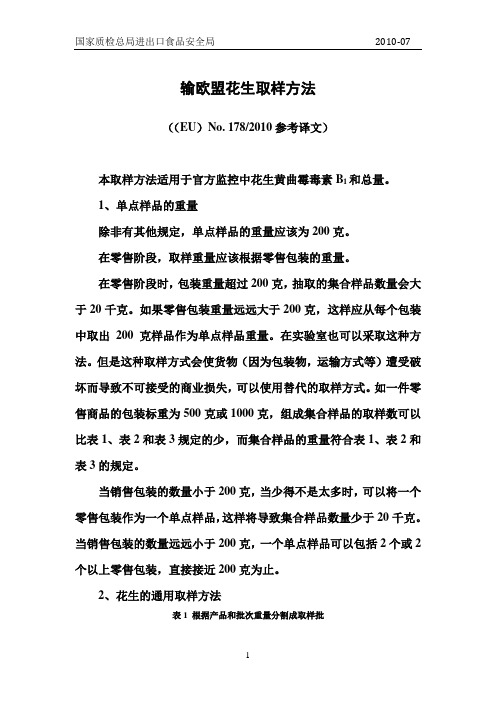 国家质检总局进出口食品安全局　　2010-07

输欧盟花生取样方法

（(EU) No. 178/2010 参考译文）

本取样方法适用于官方监控中花生黄曲霉毒素 $B_1$ 和总量。

1、单点样品的重量

除非有其他规定，单点样品的重量应该为 200 克。

在零售阶段，取样重量应该根据零售包装的重量。

在零售阶段时，包装重量超过 200 克，抽取的集合样品数量会大于 20 千克。如果零售包装重量远远大于 200 克，这样应从每个包装中取出 200 克样品作为单点样品重量。在实验室也可以采取这种方法。但是这种取样方式会使货物（因为包装物，运输方式等）遭受破坏而导致不可接受的商业损失，可以使用替代的取样方式。如一件零售商品的包装标重为 500 克或 1000 克，组成集合样品的取样数可以比表 1、表 2 和表 3 规定的少，而集合样品的重量符合表 1、表 2 和表 3 的规定。

当销售包装的数量小于 200 克，当少得不是太多时，可以将一个零售包装作为一个单点样品，这样将导致集合样品数量少于 20 千克。当销售包装的数量远远小于 200 克，一个单点样品可以包括 2 个或 2 个以上零售包装，直接接近 200 克为止。

2、花生的通用取样方法

表 1 根据产品和批次重量分割成取样批

1